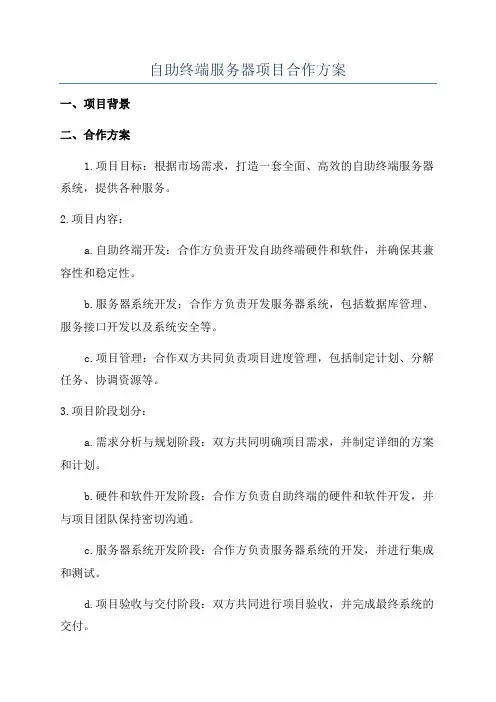 自助终端服务器项目合作方案

一、项目背景

二、合作方案

1.项目目标：根据市场需求，打造一套全面、高效的自助终端服务器系统，提供各种服务。

2.项目内容：

a.自助终端开发：合作方负责开发自助终端硬件和软件，并确保其兼容性和稳定性。

b.服务器系统开发：合作方负责开发服务器系统，包括数据库管理、服务接口开发以及系统安全等。

c.项目管理：合作双方共同负责项目进度管理，包括制定计划、分解任务、协调资源等。

3.项目阶段划分：

a.需求分析与规划阶段：双方共同明确项目需求，并制定详细的方案和计划。

b.硬件和软件开发阶段：合作方负责自助终端的硬件和软件开发，并与项目团队保持密切沟通。

c.服务器系统开发阶段：合作方负责服务器系统的开发，并进行集成和测试。

d.项目验收与交付阶段：双方共同进行项目验收，并完成最终系统的交付。